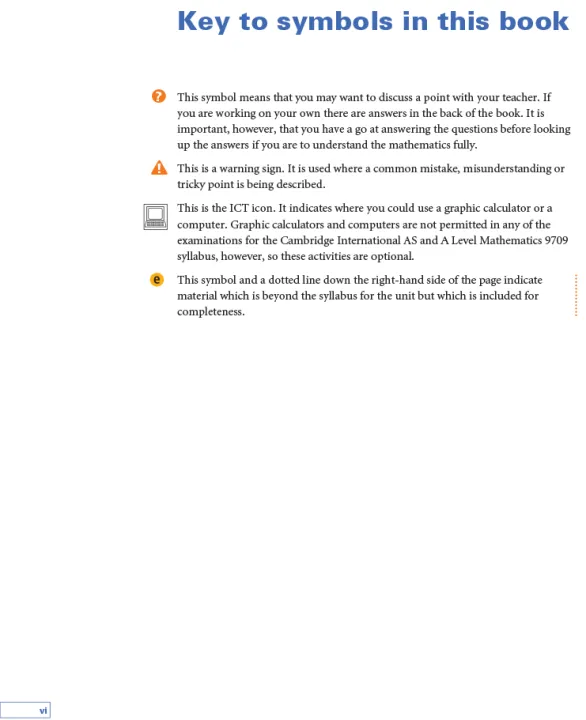 Key to symbols in this book

?

This symbol means that you may want to discuss a point with your teacher. If you are working on your own there are answers in the back of the book. It is important, however, that you have a go at answering the questions before looking up the answers if you are to understand the mathematics fully.

!

This is a warning sign. It is used where a common mistake, misunderstanding or tricky point is being described.

This is the ICT icon. It indicates where you could use a graphic calculator or a computer. Graphic calculators and computers are not permitted in any of the examinations for the Cambridge International AS and A Level Mathematics 9709 syllabus, however, so these activities are optional.

e

This symbol and a dotted line down the right-hand side of the page indicate material which is beyond the syllabus for the unit but which is included for completeness.

vi